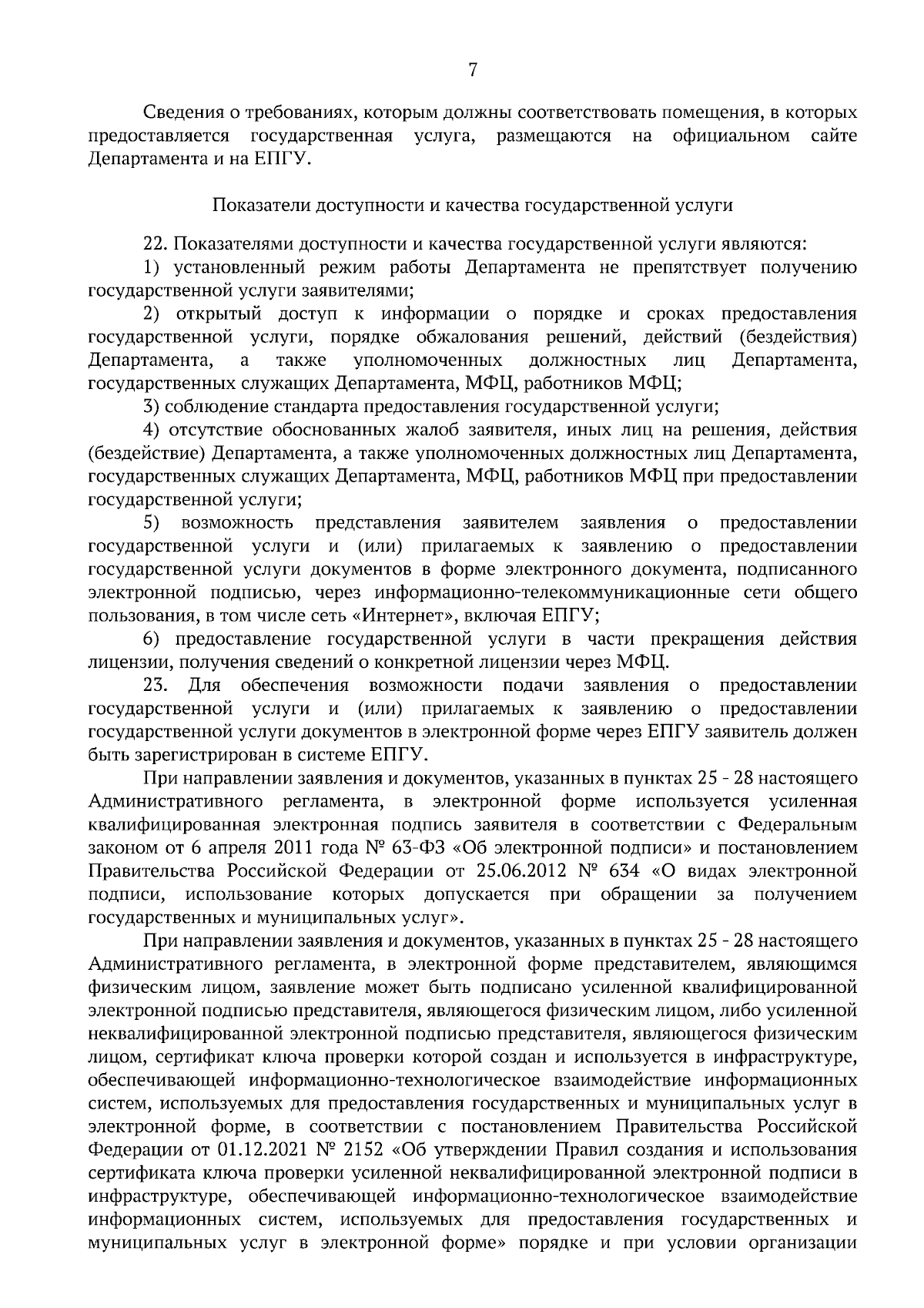 7

Сведения о требованиях, которым должны соответствовать помещения, в которых предоставляется государственная услуга, размещаются на официальном сайте Департамента и на ЕПГУ.

Показатели доступности и качества государственной услуги

22. Показателями доступности и качества государственной услуги являются:

1) установленный режим работы Департамента не препятствует получению государственной услуги заявителями;

2) открытый доступ к информации о порядке и сроках предоставления государственной услуги, порядке обжалования решений, действий (бездействия) Департамента, а также уполномоченных должностных лиц Департамента, государственных служащих Департамента, МФЦ, работников МФЦ;

3) соблюдение стандарта предоставления государственной услуги;

4) отсутствие обоснованных жалоб заявителя, иных лиц на решения, действия (бездействие) Департамента, а также уполномоченных должностных лиц Департамента, государственных служащих Департамента, МФЦ, работников МФЦ при предоставлении государственной услуги;

5) возможность представления заявителем заявления о предоставлении государственной услуги и (или) прилагаемых к заявлению о предоставлении государственной услуги документов в форме электронного документа, подписанного электронной подписью, через информационно-телекоммуникационные сети общего пользования, в том числе сеть «Интернет», включая ЕПГУ;

6) предоставление государственной услуги в части прекращения действия лицензии, получения сведений о конкретной лицензии через МФЦ.

23. Для обеспечения возможности подачи заявления о предоставлении государственной услуги и (или) прилагаемых к заявлению о предоставлении государственной услуги документов в электронной форме через ЕПГУ заявитель должен быть зарегистрирован в системе ЕПГУ.

При направлении заявления и документов, указанных в пунктах 25 - 28 настоящего Административного регламента, в электронной форме используется усиленная квалифицированная электронная подпись заявителя в соответствии с Федеральным законом от 6 апреля 2011 года № 63-ФЗ «Об электронной подписи» и постановлением Правительства Российской Федерации от 25.06.2012 № 634 «О видах электронной подписи, использование которых допускается при обращении за получением государственных и муниципальных услуг».

При направлении заявления и документов, указанных в пунктах 25 - 28 настоящего Административного регламента, в электронной форме представителем, являющимся физическим лицом, заявление может быть подписано усиленной квалифицированной электронной подписью представителя, являющегося физическим лицом, либо усиленной неквалифицированной электронной подписью представителя, являющегося физическим лицом, сертификат ключа проверки которой создан и используется в инфраструктуре, обеспечивающей информационно-технологическое взаимодействие информационных систем, используемых для предоставления государственных и муниципальных услуг в электронной форме, в соответствии с постановлением Правительства Российской Федерации от 01.12.2021 № 2152 «Об утверждении Правил создания и использования сертификата ключа проверки усиленной неквалифицированной электронной подписи в инфраструктуре, обеспечивающей информационно-технологическое взаимодействие информационных систем, используемых для предоставления государственных и муниципальных услуг в электронной форме» порядке и при условии организации